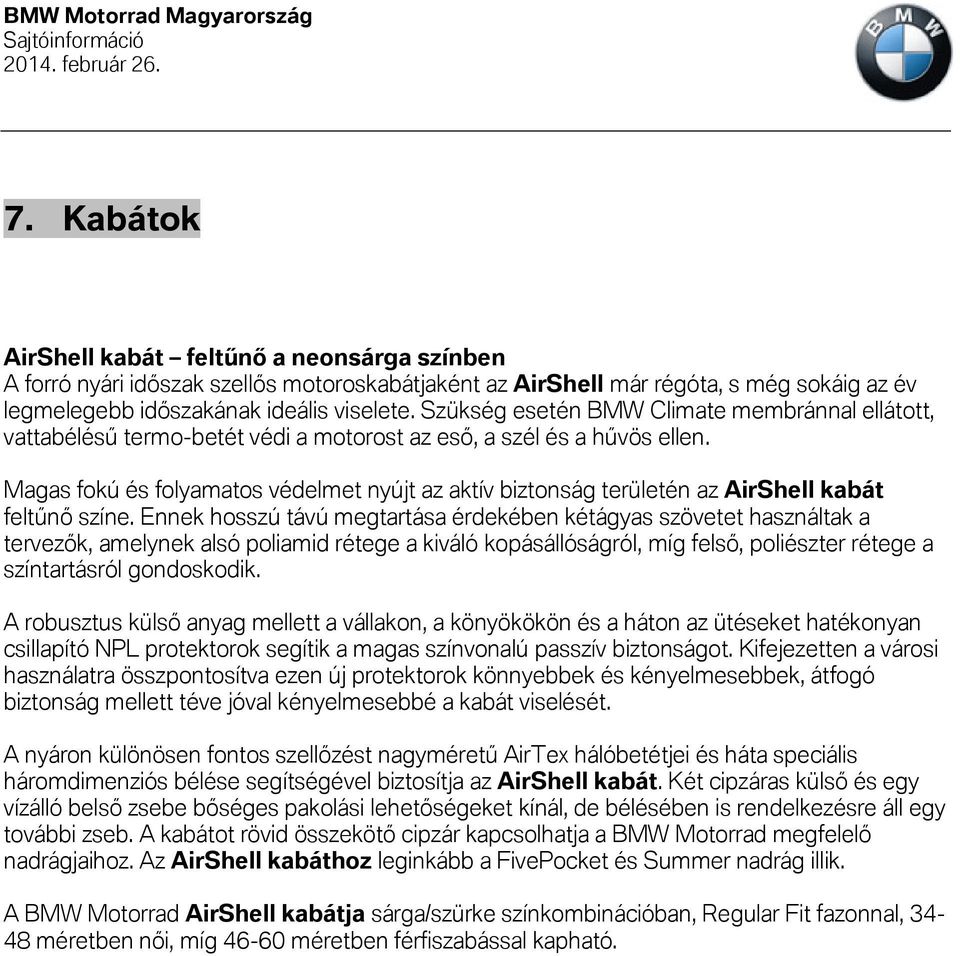 BMW Motorrad Magyarország
Sajtóinformáció
2014. február 26.

BMW

7. Kabátok

AirShell kabát – feltűnő a neonsárga színben
A forró nyári időszak szellős motoroskabátjaként az AirShell már régóta, s még sokáig az év legmelegebb időszakának ideális viselete. Szükség esetén BMW Climate membránnal ellátott, vattabélésű termo-betét védi a motorost az eső, a szél és a hűvös ellen.

Magas fokú és folyamatos védelmet nyújt az aktív biztonság területén az AirShell kabát feltűnő színe. Ennek hosszú távú megtartása érdekében kétágyas szövetet használtak a tervezők, amelynek alsó poliamid rétege a kiváló kopásállóságról, míg felső, poliészter rétege a színtartásról gondoskodik.

A robusztus külső anyag mellett a vállakon, a könyökökön és a háton az ütéseket hatékonyan csillapító NPL protektorok segítik a magas színvonalú passzív biztonságot. Kifejezetten a városi használatra összpontosítva ezen új protektorok könnyebbek és kényelmesebbek, átfogó biztonság mellett téve jóval kényelmesebbé a kabát viselését.

A nyáron különösen fontos szellőzést nagyméretű AirTex hálóbetétjei és háta speciális háromdimenziós bélése segítségével biztosítja az AirShell kabát. Két cipzáras külső és egy vízálló belső zsebe bőséges pakolási lehetőségeket kínál, de bélésében is rendelkezésre áll egy további zseb. A kabátot rövid összekötő cipzár kapcsolhatja a BMW Motorrad megfelelő nadrágjaihoz. Az AirShell kabáthoz leginkább a FivePocket és Summer nadrág illik.

A BMW Motorrad AirShell kabátja sárga/szürke színkombinációban, Regular Fit fazonnal, 34-48 méretben női, míg 46-60 méretben férfiszabással kapható.